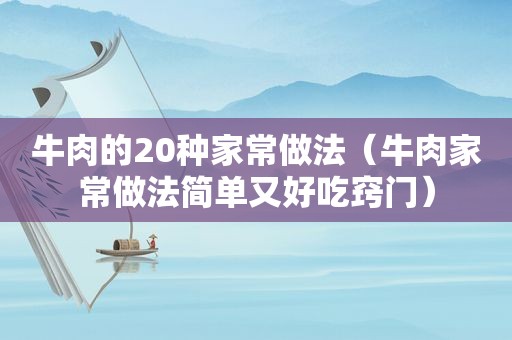 牛肉的20种家常做法（牛肉家常做法简单又好吃窍门）